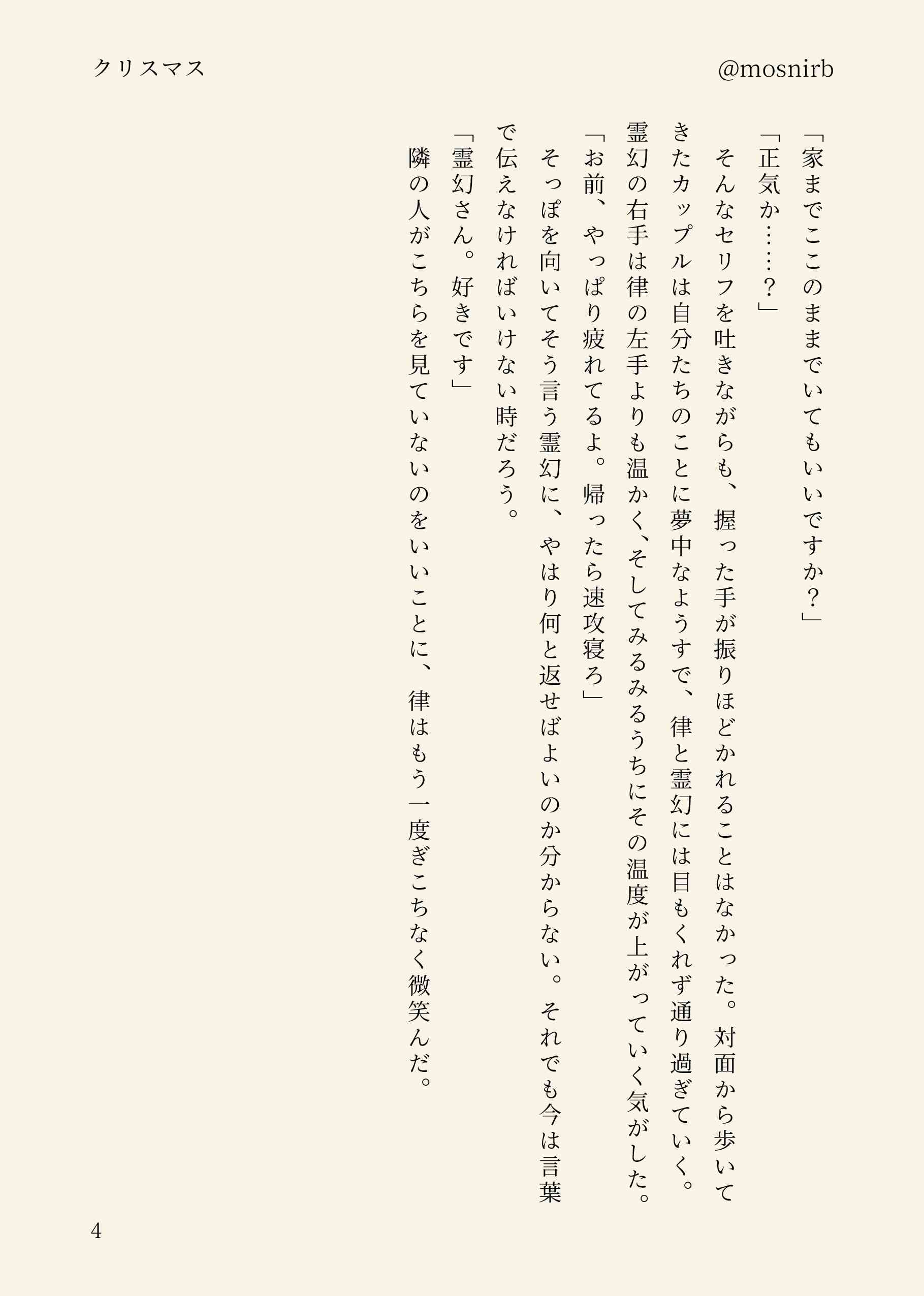 クリスマス　@mosnirb

「家までここのままでいてもいいですか？」

「正気か……？」

そんなセリフを吐きながらも、握った手が振りほどかれることはなかった。対面から歩いてきたカップルは自分たちのことに夢中なようすで、律と霊幻には目もくれず通り過ぎていく。霊幻の右手は律の左手よりも温かく、そしてみるみるうちにその温度が上がっていく気がした。

「お前、やっぱり疲れてるよ。帰ったら速攻寝ろ」

そっぽを向いてそう言う霊幻に、やはり何と返せばよいのか分からない。それでも今は言葉で伝えなければいけない時だろう。

「霊幻さん。好きです」

隣の人がこちらを見ていないのをいいことに、律はもう一度ぎこちなく微笑んだ。

4